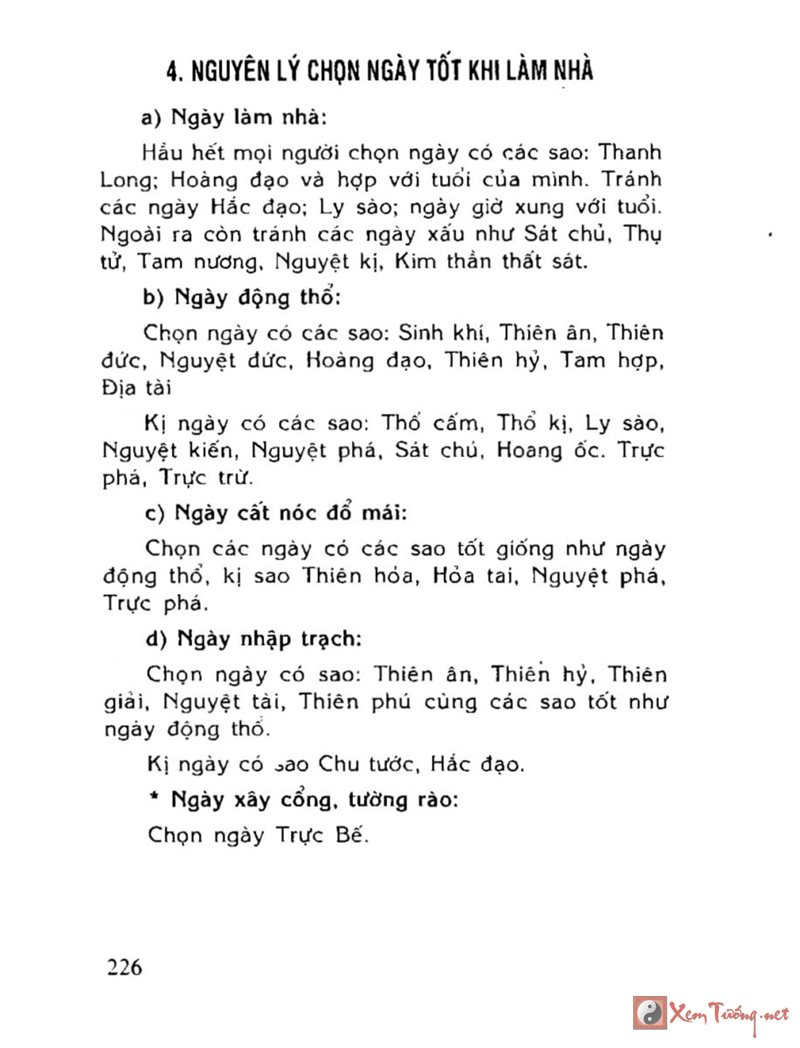 4. NGUYÊN LÝ CHỌN NGÀY TỐT KHI LÀM NHÀ

a) Ngày làm nhà:

Hầu hết mọi người chọn ngày có các sao: Thanh Long; Hoàng đạo và hợp với tuổi của mình. Tránh các ngày Hắc đạo; Ly sào; ngày giờ xung với tuổi. Ngoài ra còn tránh các ngày xấu như Sát chủ, Thụ tử, Tam nương, Nguyệt kị, Kim thần thất sát.

b) Ngày động thổ:

Chọn ngày có các sao: Sinh khí, Thiên ân, Thiên đức, Nguyệt đức, Hoàng đạo, Thiên hỷ, Tam hợp, Địa tài

Kị ngày có các sao: Thổ cấm, Thổ kị, Ly sào, Nguyệt kiến, Nguyệt phá, Sát chủ, Hoang ốc. Trực phá, Trực trừ.

c) Ngày cất nóc đổ mái:

Chọn các ngày có các sao tốt giống như ngày động thổ, kị sao Thiên hỏa, Hỏa tai, Nguyệt phá, Trực phá.

d) Ngày nhập trạch:

Chọn ngày có sao: Thiên ân, Thiên hỷ, Thiên giải, Nguyệt tài, Thiên phú cùng các sao tốt như ngày động thổ.

Kị ngày có sao Chu tước, Hắc đạo.

* Ngày xây cổng, tường rào:

Chọn ngày Trực Bế.

226

Xem Tướng.net